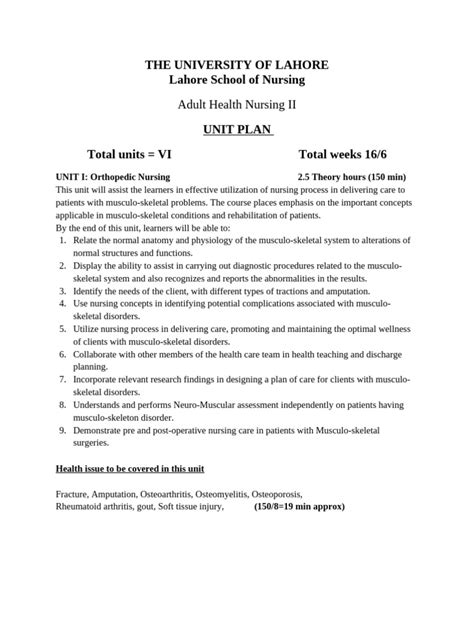 THE UNIVERSITY OF LAHORE
Lahore School of Nursing

Adult Health Nursing II

UNIT PLAN

Total units = VI Total weeks 16/6

UNIT I: Orthopedic Nursing 2.5 Theory hours (150 min)
This unit will assist the learners in effective utilization of nursing process in delivering care to patients with musculo-skeletal problems. The course places emphasis on the important concepts applicable in musculo-skeletal conditions and rehabilitation of patients.
By the end of this unit, learners will be able to:
1. Relate the normal anatomy and physiology of the musculo-skeletal system to alterations of normal structures and functions.
2. Display the ability to assist in carrying out diagnostic procedures related to the musculo-skeletal system and also recognizes and reports the abnormalities in the results.
3. Identify the needs of the client, with different types of tractions and amputation.
4. Use nursing concepts in identifying potential complications associated with musculo-skeletal disorders.
5. Utilize nursing process in delivering care, promoting and maintaining the optimal wellness of clients with musculo-skeletal disorders.
6. Collaborate with other members of the health care team in health teaching and discharge planning.
7. Incorporate relevant research findings in designing a plan of care for clients with musculo-skeletal disorders.
8. Understands and performs Neuro-Muscular assessment independently on patients having musculo-skeleton disorder.
9. Demonstrate pre and post-operative nursing care in patients with Musculo-skeletal surgeries.

Health issue to be covered in this unit

Fracture, Amputation, Osteoarthritis, Osteomyelitis, Osteoporosis,
Rheumatoid arthritis, gout, Soft tissue injury, (150/8=19 min approx)